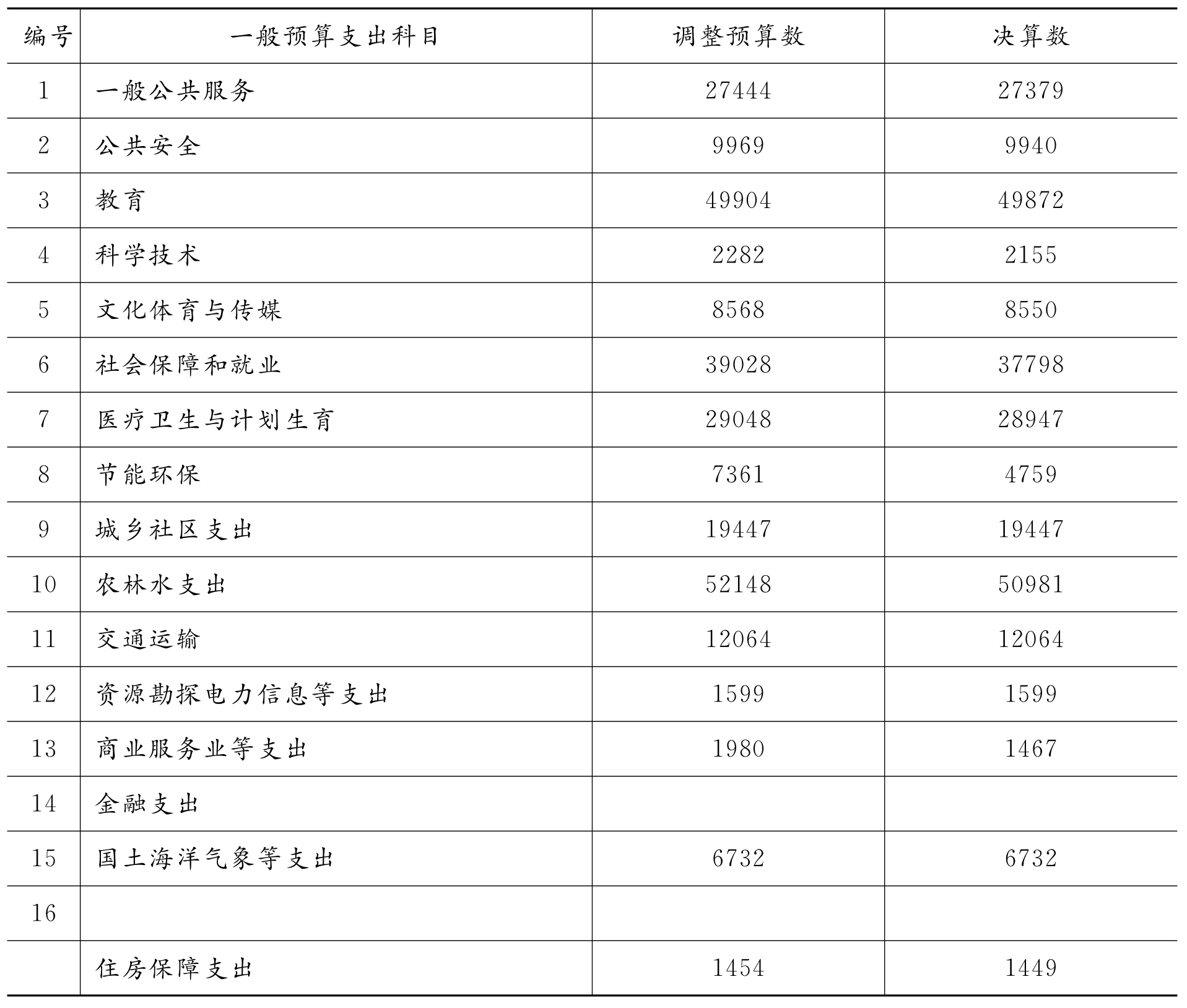 | 编号 | 一般预算支出科目 | 调整预算数 | 决算数 |
|---|---|---|---|
| 1 | 一般公共服务 | 27444 | 27379 |
| 2 | 公共安全 | 9969 | 9940 |
| 3 | 教育 | 49904 | 49872 |
| 4 | 科学技术 | 2282 | 2155 |
| 5 | 文化体育与传媒 | 8568 | 8550 |
| 6 | 社会保障和就业 | 39028 | 37798 |
| 7 | 医疗卫生与计划生育 | 29048 | 28947 |
| 8 | 节能环保 | 7361 | 4759 |
| 9 | 城乡社区支出 | 19447 | 19447 |
| 10 | 农林水支出 | 52148 | 50981 |
| 11 | 交通运输 | 12064 | 12064 |
| 12 | 资源勘探电力信息等支出 | 1599 | 1599 |
| 13 | 商业服务业等支出 | 1980 | 1467 |
| 14 | 金融支出 | | |
| 15 | 国土海洋气象等支出 | 6732 | 6732 |
| 16 | | | |
| | 住房保障支出 | 1454 | 1449 |